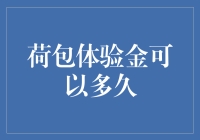 荷包体验金可以多久